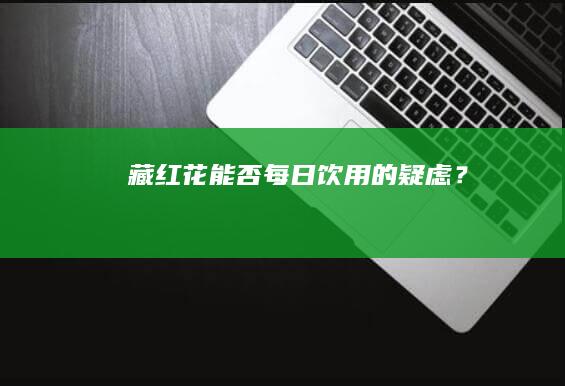 藏红花能否每日饮用的疑虑？